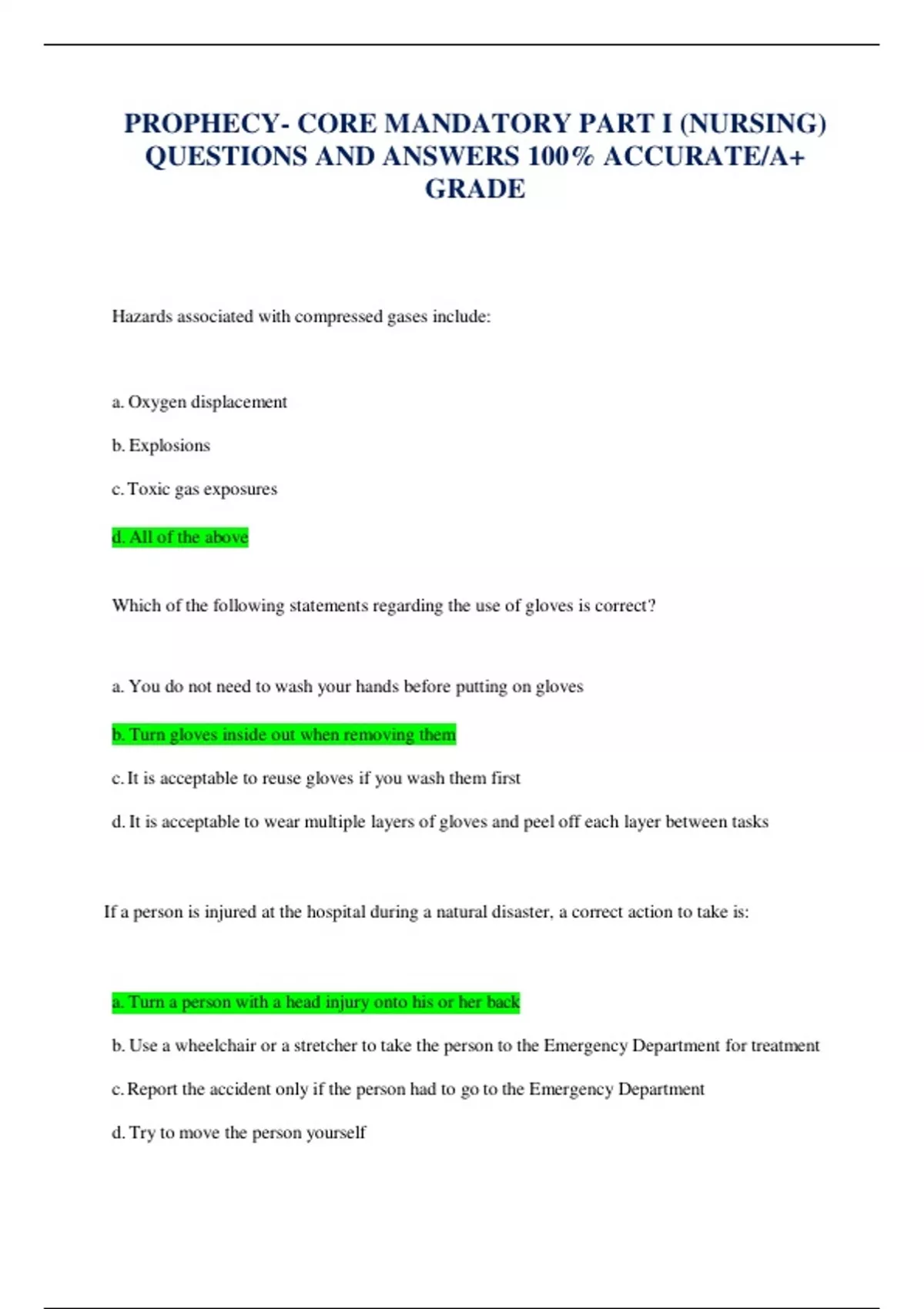 PROPHECY- CORE MANDATORY PART I (NURSING) QUESTIONS AND ANSWERS 100% ACCURATE/A+ GRADE

Hazards associated with compressed gases include:

a. Oxygen displacement

b. Explosions

c. Toxic gas exposures

d. All of the above

Which of the following statements regarding the use of gloves is correct?

a. You do not need to wash your hands before putting on gloves

b. Turn gloves inside out when removing them

c. It is acceptable to reuse gloves if you wash them first

d. It is acceptable to wear multiple layers of gloves and peel off each layer between tasks

If a person is injured at the hospital during a natural disaster, a correct action to take is:

a. Turn a person with a head injury onto his or her back

b. Use a wheelchair or a stretcher to take the person to the Emergency Department for treatment

c. Report the accident only if the person had to go to the Emergency Department

d. Try to move the person yourself